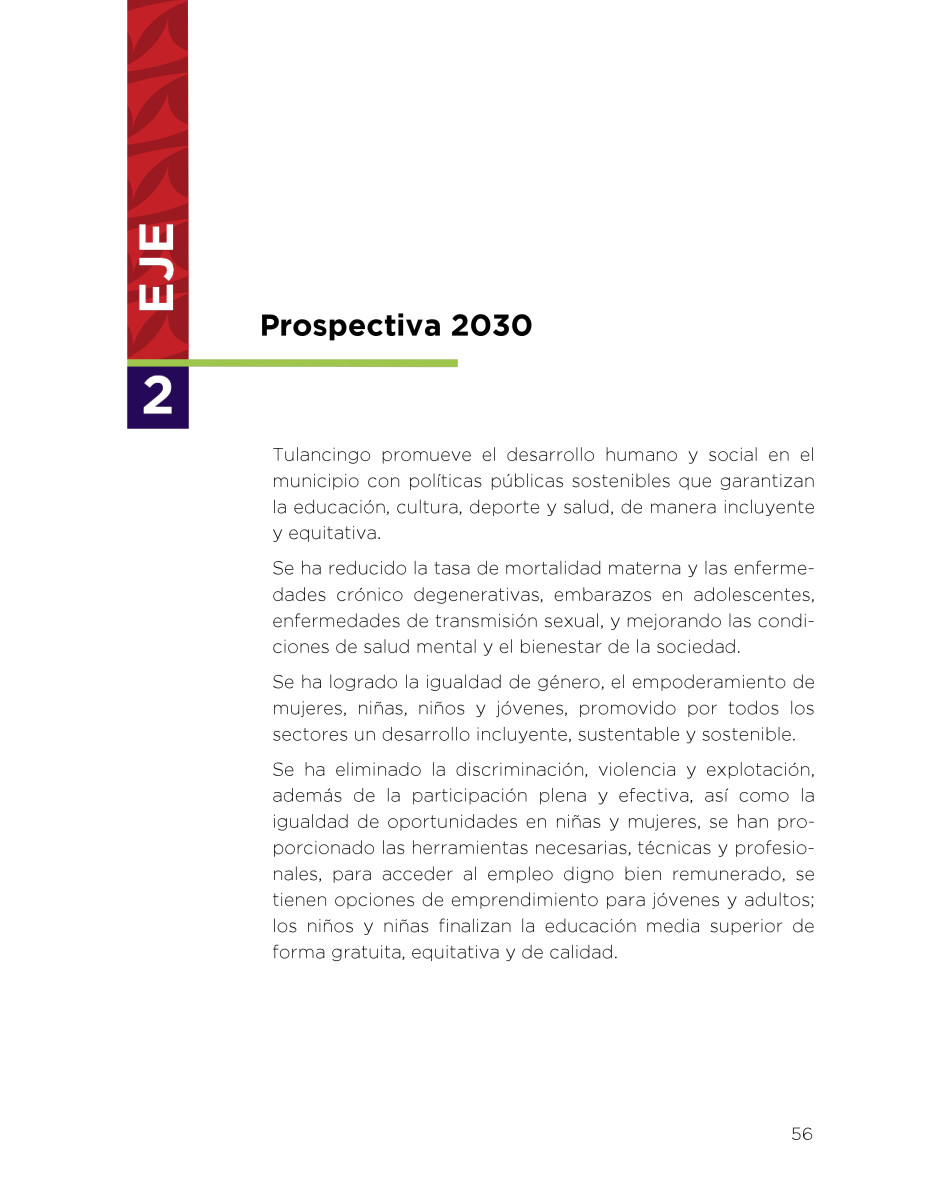 EJE

2

Prospectiva 2030

Tulancingo promueve el desarrollo humano y social en el municipio con políticas públicas sostenibles que garantizan la educación, cultura, deporte y salud, de manera incluyente y equitativa.

Se ha reducido la tasa de mortalidad materna y las enfermedades crónico degenerativas, embarazos en adolescentes, enfermedades de transmisión sexual, y mejorando las condiciones de salud mental y el bienestar de la sociedad.

Se ha logrado la igualdad de género, el empoderamiento de mujeres, niñas, niños y jóvenes, promovido por todos los sectores un desarrollo incluyente, sustentable y sostenible.

Se ha eliminado la discriminación, violencia y explotación, además de la participación plena y efectiva, así como la igualdad de oportunidades en niñas y mujeres, se han proporcionado las herramientas necesarias, técnicas y profesionales, para acceder al empleo digno bien remunerado, se tienen opciones de emprendimiento para jóvenes y adultos; los niños y niñas finalizan la educación media superior de forma gratuita, equitativa y de calidad.

56